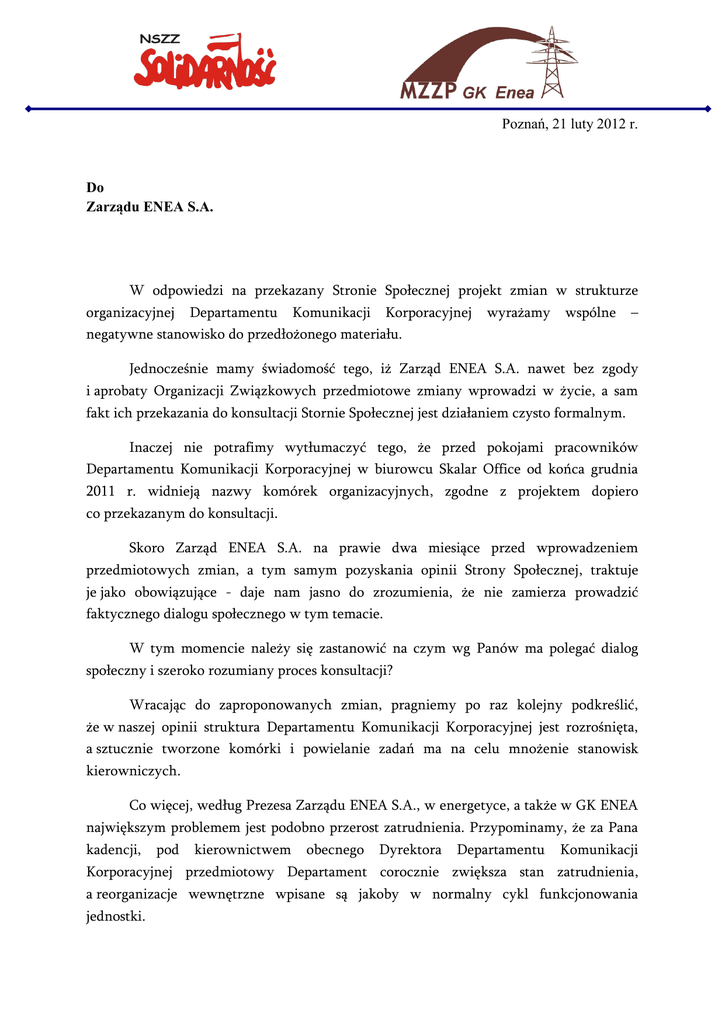 NSZZ
SOLIDARNOŚĆ

MZZP GK Enea

Poznań, 21 luty 2012 r.

Do
Zarządu ENEA S.A.

W odpowiedzi na przekazany Stronie Społecznej projekt zmian w strukturze organizacyjnej Departamentu Komunikacji Korporacyjnej wyrażamy wspólne – negatywne stanowisko do przedłożonego materiału.

Jednocześnie mamy świadomość tego, iż Zarząd ENEA S.A. nawet bez zgody i aprobaty Organizacji Związkowych przedmiotowe zmiany wprowadzi w życie, a sam fakt ich przekazania do konsultacji Stornie Społecznej jest działaniem czysto formalnym.

Inaczej nie potrafimy wytłumaczyć tego, że przed pokojami pracowników Departamentu Komunikacji Korporacyjnej w biurowcu Skalar Office od końca grudnia 2011 r. widnieją nazwy komórek organizacyjnych, zgodne z projektem dopiero co przekazanym do konsultacji.

Skoro Zarząd ENEA S.A. na prawie dwa miesiące przed wprowadzeniem przedmiotowych zmian, a tym samym pozyskania opinii Strony Społecznej, traktuje je jako obowiązujące - daje nam jasno do zrozumienia, że nie zamierza prowadzić faktycznego dialogu społecznego w tym temacie.

W tym momencie należy się zastanowić na czym wg Panów ma polegać dialog społeczny i szeroko rozumiany proces konsultacji?

Wracając do zaproponowanych zmian, pragniemy po raz kolejny podkreślić, że w naszej opinii struktura Departamentu Komunikacji Korporacyjnej jest rozrośnięta, a sztucznie tworzone komórki i powielanie zadań ma na celu mnożenie stanowisk kierowniczych.

Co więcej, według Prezesa Zarządu ENEA S.A., w energetyce, a także w GK ENEA największym problemem jest podobno przerost zatrudnienia. Przypominamy, że za Pana kadencji, pod kierownictwem obecnego Dyrektora Departamentu Komunikacji Korporacyjnej przedmiotowy Departament corocznie zwiększa stan zatrudnienia, a reorganizacje wewnętrzne wpisane są jakoby w normalny cykl funkcjonowania jednostki.